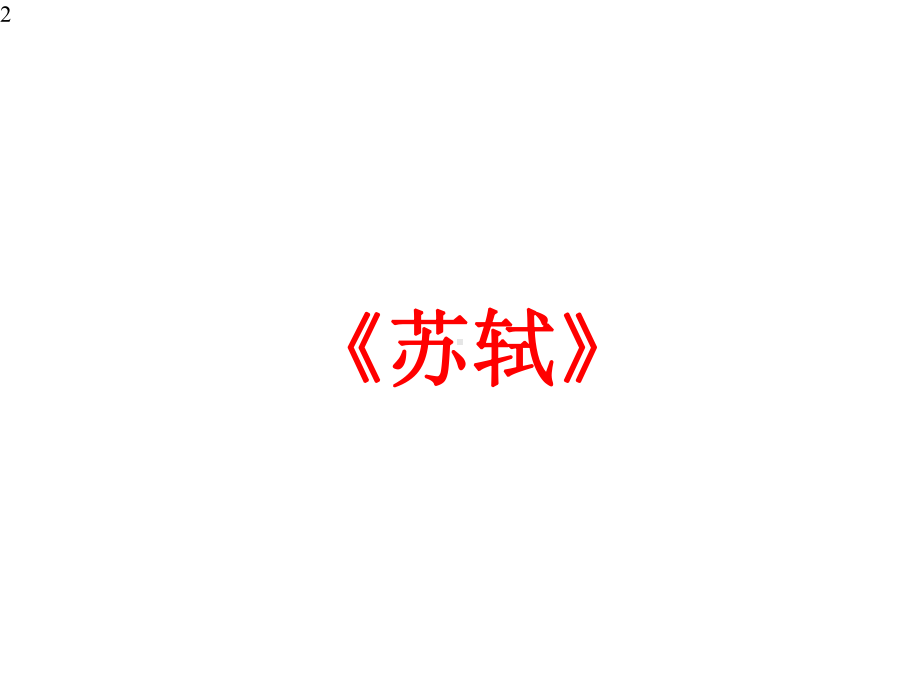 2

《苏轼》